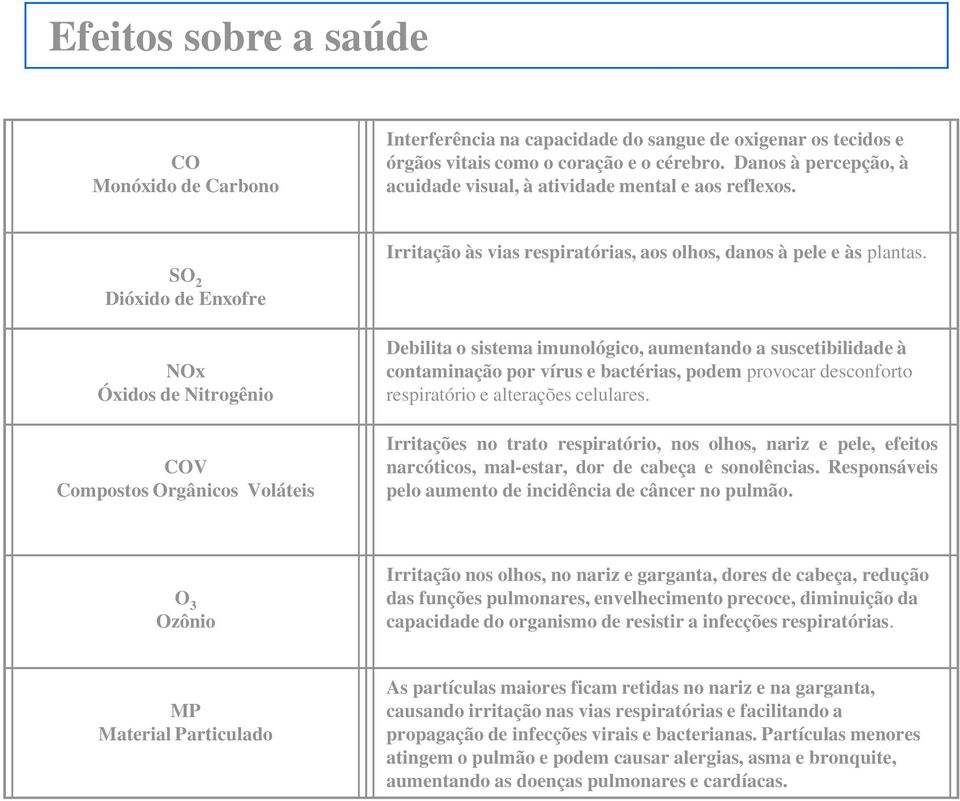 Efeitos sobre a saúde

| | |
|---|---|
| CO Monóxido de Carbono | Interferência na capacidade do sangue de oxigenar os tecidos e órgãos vitais como o coração e o cérebro. Danos à percepção, à acuidade visual, à atividade mental e aos reflexos. |
| $SO_2$ Dióxido de Enxofre | Irritação às vias respiratórias, aos olhos, danos à pele e às plantas. |
| NOx Óxidos de Nitrogênio | Debilita o sistema imunológico, aumentando a suscetibilidade à contaminação por vírus e bactérias, podem provocar desconforto respiratório e alterações celulares. |
| COV Compostos Orgânicos Voláteis | Irritações no trato respiratório, nos olhos, nariz e pele, efeitos narcóticos, mal-estar, dor de cabeça e sonolências. Responsáveis pelo aumento de incidência de câncer no pulmão. |
| $O_3$ Ozônio | Irritação nos olhos, no nariz e garganta, dores de cabeça, redução das funções pulmonares, envelhecimento precoce, diminuição da capacidade do organismo de resistir a infecções respiratórias. |
| MP Material Particulado | As partículas maiores ficam retidas no nariz e na garganta, causando irritação nas vias respiratórias e facilitando a propagação de infecções virais e bacterianas. Partículas menores atingem o pulmão e podem causar alergias, asma e bronquite, aumentando as doenças pulmonares e cardíacas. |